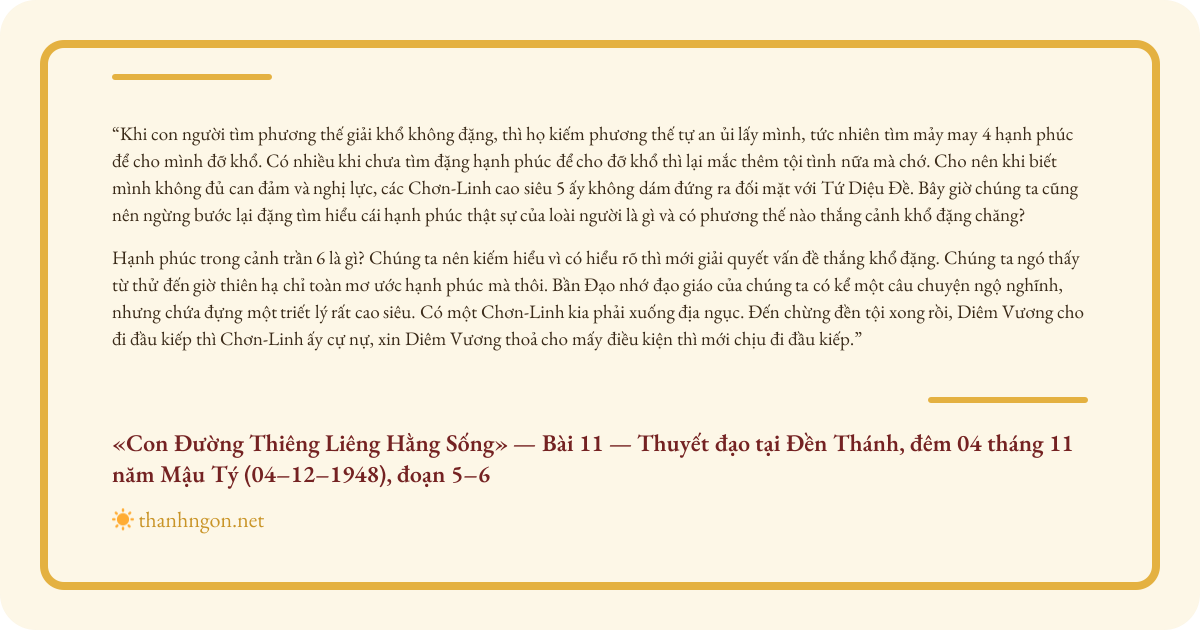 "Khi con người tìm phương thế giải khổ không đặng, thì họ kiếm phương thế tự an ủi lấy mình, tức nhiên tìm mảy may 4 hạnh phúc để cho mình đỡ khổ. Có nhiều khi chưa tìm đặng hạnh phúc để cho đỡ khổ thì lại mắc thêm tội tình nữa mà chớ. Cho nên khi biết mình không đủ can đảm và nghị lực, các Chơn-Linh cao siêu 5 ấy không dám đứng ra đối mặt với Tứ Diệu Đề. Bây giờ chúng ta cũng nên ngừng bước lại đặng tìm hiểu cái hạnh phúc thật sự của loài người là gì và có phương thế nào thắng cảnh khổ đặng chăng?

Hạnh phúc trong cảnh trần 6 là gì? Chúng ta nên kiếm hiểu vì có hiểu rõ thì mới giải quyết vấn đề thắng khổ đặng. Chúng ta ngó thấy từ thử đến giờ thiên hạ chỉ toàn mơ ước hạnh phúc mà thôi. Bần Đạo nhớ đạo giáo của chúng ta có kể một câu chuyện ngộ nghĩnh, nhưng chứa đựng một triết lý rất cao siêu. Có một Chơn-Linh kia phải xuống địa ngục. Đến chừng đền tội xong rồi, Diêm Vương cho đi đầu kiếp thì Chơn-Linh ấy cự nự, xin Diêm Vương thoả cho mấy điều kiện thì mới chịu đi đầu kiếp."

«Con Đường Thiêng Liêng Hằng Sống» — Bài 11 — Thuyết đạo tại Đền Thánh, đêm 04 tháng 11 năm Mậu Tý (04–12–1948), đoạn 5–6

thanhngon.net